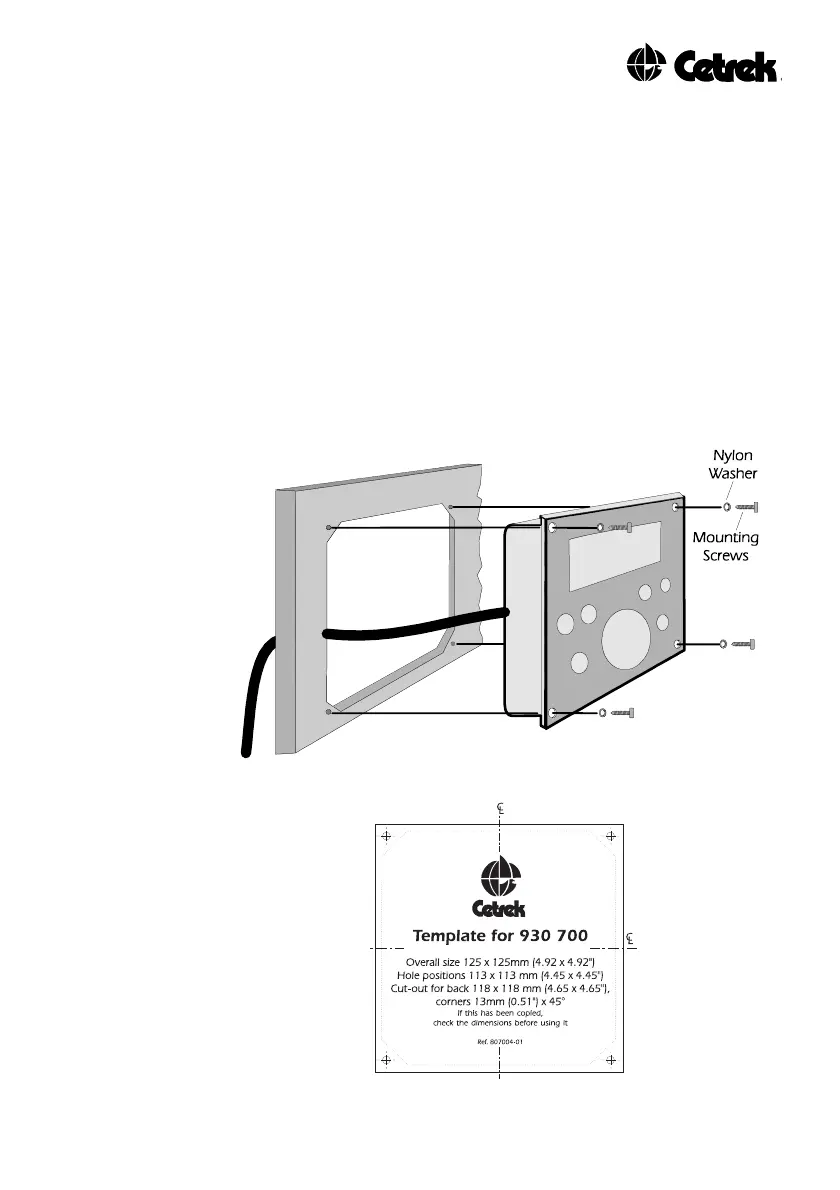 Cetrek

Nylon Washer

Mounting Screws

℄

Cetrek

Template for 930 700

℄

Overall size 125 x 125mm (4.92 x 4.92")
Hole positions 113 x 113 mm (4.45 x 4.45")
Cut-out for back 118 x 118 mm (4.65 x 4.65"),
corners 13mm (0.51") x 45°
If this has been copied,
check the dimensions before using it

Ref. 807004-01